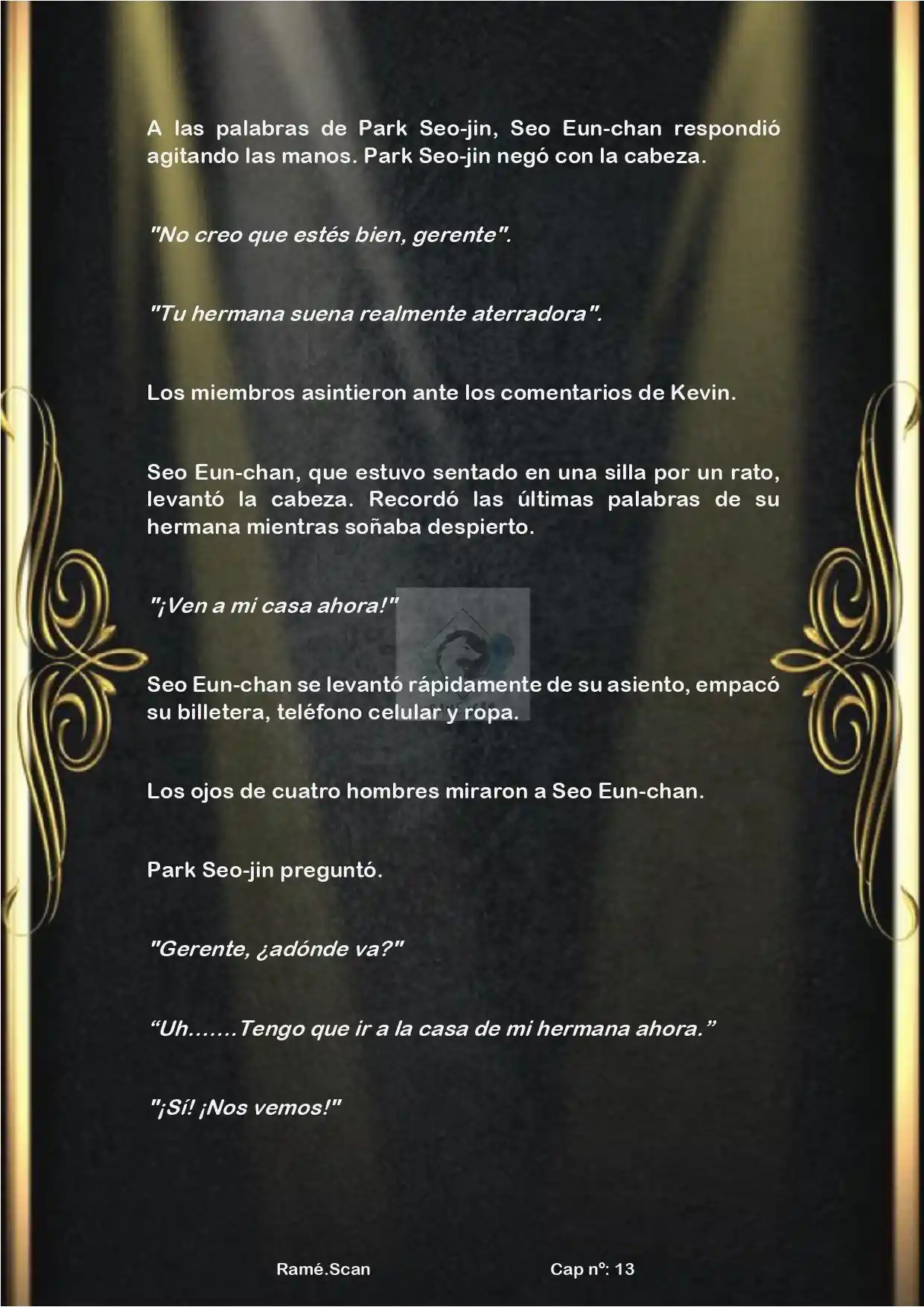 A las palabras de Park Seo-jin, Seo Eun-chan respondió agitando las manos. Park Seo-jin negó con la cabeza.

"No creo que estés bien, gerente".

"Tu hermana suena realmente aterradora".

Los miembros asintieron ante los comentarios de Kevin.

Seo Eun-chan, que estuvo sentado en una silla por un rato, levantó la cabeza. Recordó las últimas palabras de su hermana mientras soñaba despierto.

"¡Ven a mi casa ahora!"

Seo Eun-chan se levantó rápidamente de su asiento, empacó su billetera, teléfono celular y ropa.

Los ojos de cuatro hombres miraron a Seo Eun-chan.

Park Seo-jin preguntó.

"Gerente, ¿adónde va?"

“Uh.......Tengo que ir a la casa de mi hermana ahora.”

"¡Sí! ¡Nos vemos!"

Ramé.Scan

Cap nº: 13